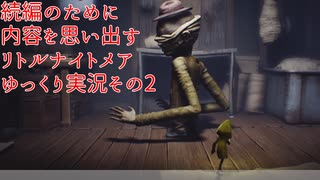 続編のために
内容を思い出す
リトルナイトメア
ゆっくり実況その2